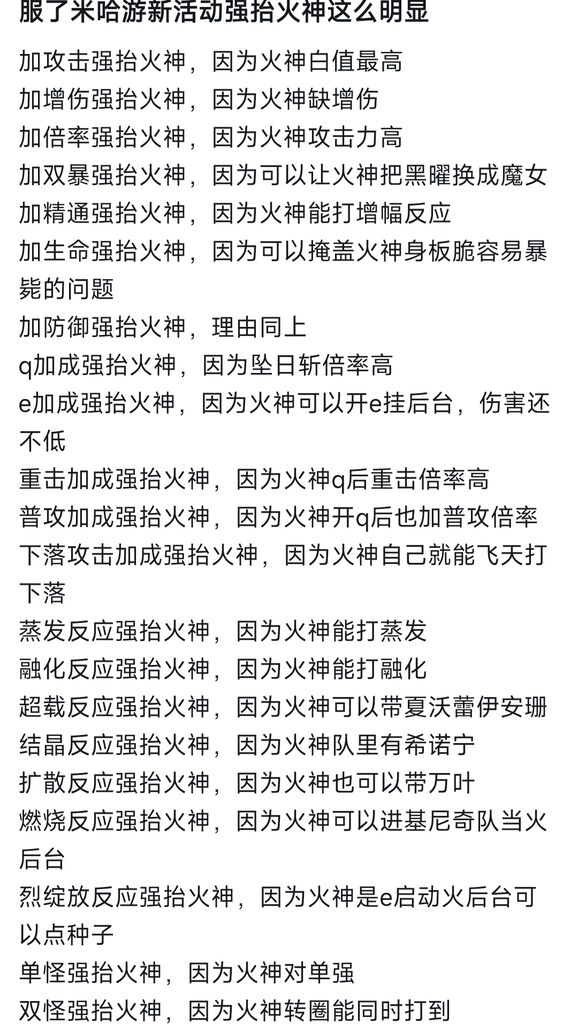 服了米哈游新活动强抬火神这么明显

加攻击强抬火神，因为火神白值最高
加增伤强抬火神，因为火神缺增伤
加倍率强抬火神，因为火神攻击力高
加双暴强抬火神，因为可以让火神把黑曜换成魔女
加精通强抬火神，因为火神能打增幅反应
加生命强抬火神，因为可以掩盖火神身板脆容易暴毙的问题
加防御强抬火神，理由同上
q加成强抬火神，因为坠日斩倍率高
e加成强抬火神，因为火神可以开e挂后台，伤害还不低
重击加成强抬火神，因为火神q后重击倍率高
普攻加成强抬火神，因为火神开q后也加普攻倍率
下落攻击加成强抬火神，因为火神自己就能飞天打下落
蒸发反应强抬火神，因为火神能打蒸发
融化反应强抬火神，因为火神能打融化
超载反应强抬火神，因为火神可以带夏沃蕾伊安珊
结晶反应强抬火神，因为火神队里有希诺宁
扩散反应强抬火神，因为火神也可以带万叶
燃烧反应强抬火神，因为火神可以进基尼奇队当火后台
烈绽放反应强抬火神，因为火神是e启动火后台可以点种子
单怪强抬火神，因为火神对单强
双怪强抬火神，因为火神转圈能同时打到